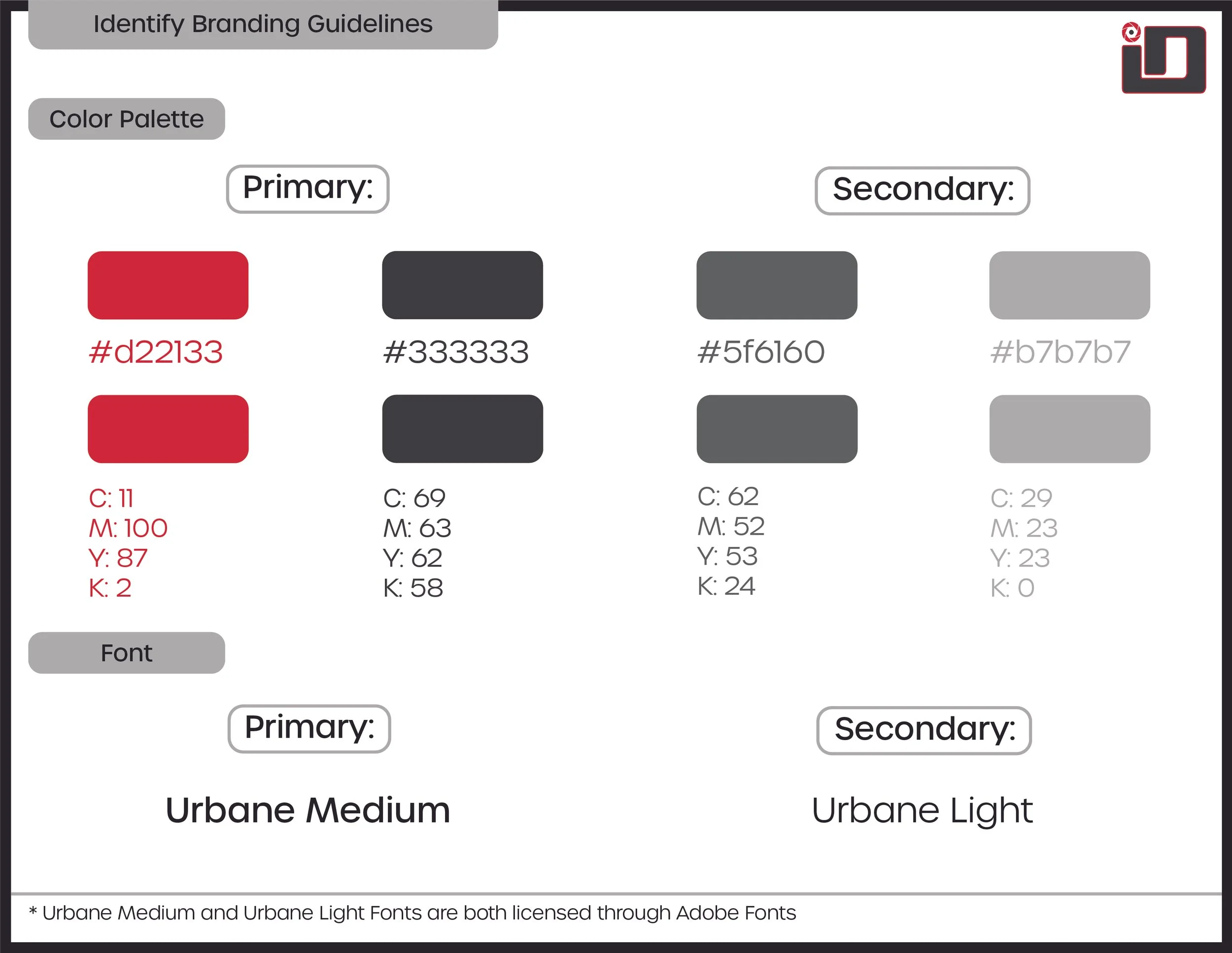 Identify Branding Guidelines

iD

Color Palette

Primary:

Secondary:

#d22133

#333333

#5f6160

#b7b7b7

C: 11
M: 100
Y: 87
K: 2

C: 69
M: 63
Y: 62
K: 58

C: 62
M: 52
Y: 53
K: 24

C: 29
M: 23
Y: 23
K: 0

Font

Primary:

Secondary:

Urbane Medium

Urbane Light

* Urbane Medium and Urbane Light Fonts are both licensed through Adobe Fonts